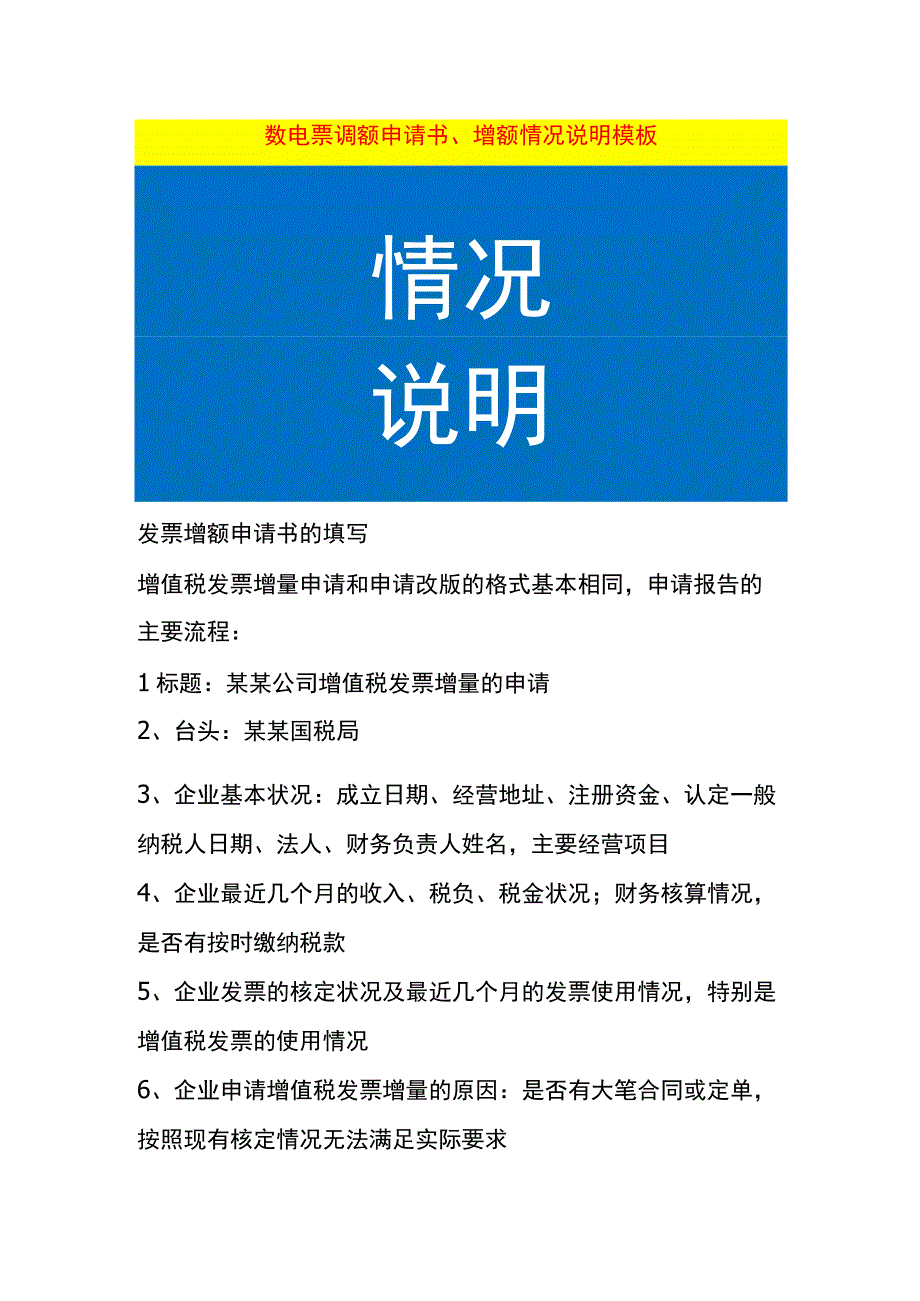 数电票调额申请书、增额情况说明模板

情况

说明

发票增额申请书的填写

增值税发票增量申请和申请改版的格式基本相同，申请报告的主要流程：

1 标题：某某公司增值税发票增量的申请

2、台头：某某国税局

3、企业基本状况：成立日期、经营地址、注册资金、认定一般纳税人日期、法人、财务负责人姓名，主要经营项目

4、企业最近几个月的收入、税负、税金状况；财务核算情况，是否有按时缴纳税款

5、企业发票的核定状况及最近几个月的发票使用情况，特别是增值税发票的使用情况

6、企业申请增值税发票增量的原因：是否有大笔合同或定单，按照现有核定情况无法满足实际要求